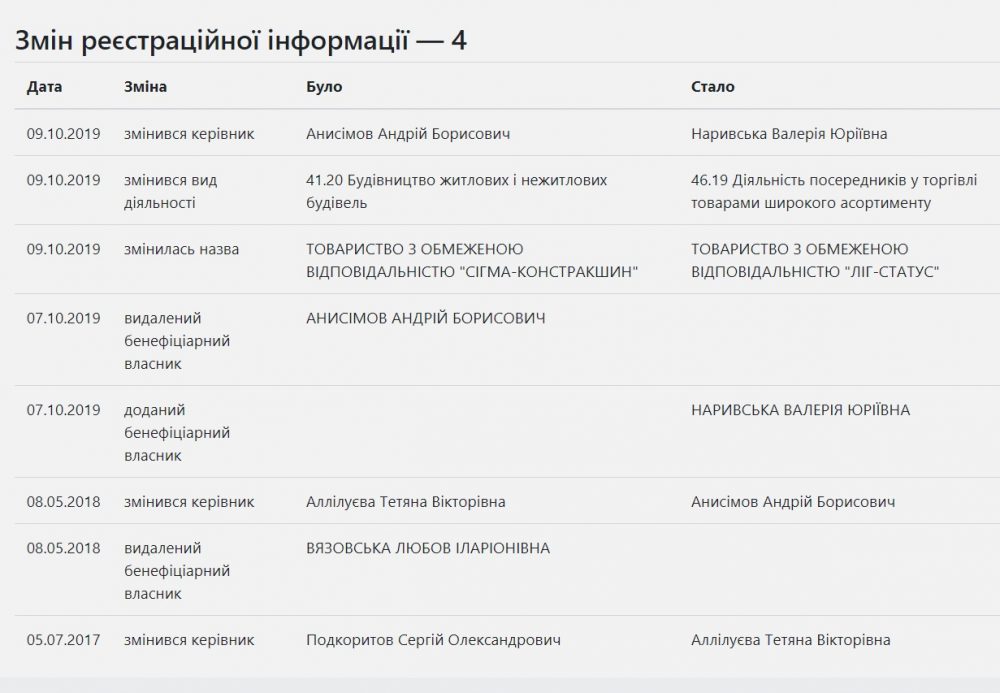 Змін реєстраційної інформації — 4

| Дата | Зміна | Було | Стало |
|---|---|---|---|
| 09.10.2019 | змінився керівник | Анисімов Андрій Борисович | Наривська Валерія Юріївна |
| 09.10.2019 | змінився вид діяльності | 41.20 Будівництво житлових і нежитлових будівель | 46.19 Діяльність посередників у торгівлі товарами широкого асортименту |
| 09.10.2019 | змінилась назва | ТОВАРИСТВО З ОБМЕЖЕНОЮ ВІДПОВІДАЛЬНІСТЮ "СІГМА-КОНСТРАКШИН" | ТОВАРИСТВО З ОБМЕЖЕНОЮ ВІДПОВІДАЛЬНІСТЮ "ЛІГ-СТАТУС" |
| 07.10.2019 | видалений бенефіціарний власник | АНИСІМОВ АНДРІЙ БОРИСОВИЧ | |
| 07.10.2019 | доданий бенефіціарний власник | | НАРИВСЬКА ВАЛЕРІЯ ЮРІЇВНА |
| 08.05.2018 | змінився керівник | Аллілуєва Тетяна Вікторівна | Анисімов Андрій Борисович |
| 08.05.2018 | видалений бенефіціарний власник | ВЯЗОВСЬКА ЛЮБОВ ІЛАРІОНІВНА | |
| 05.07.2017 | змінився керівник | Подкоритов Сергій Олександрович | Аллілуєва Тетяна Вікторівна |